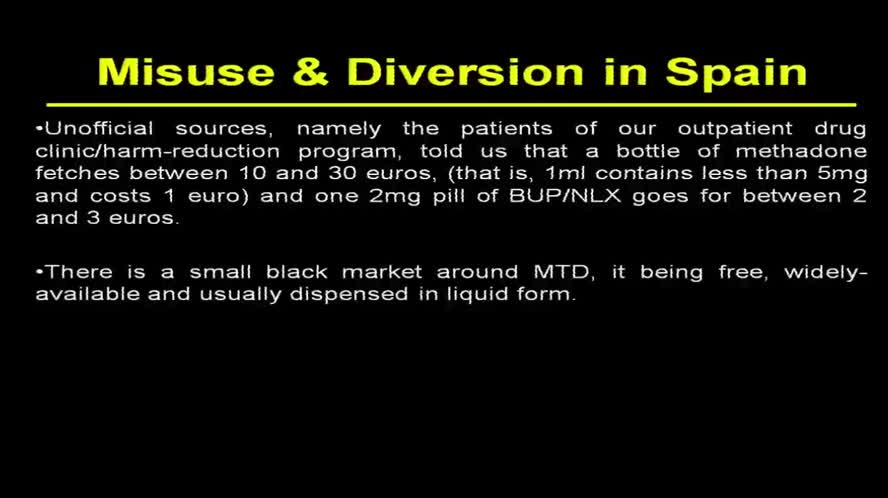 Misuse & Diversion in Spain

•Unofficial sources, namely the patients of our outpatient drug clinic/harm-reduction program, told us that a bottle of methadone fetches between 10 and 30 euros, (that is, 1ml contains less than 5mg and costs 1 euro) and one 2mg pill of BUP/NLX goes for between 2 and 3 euros.

•There is a small black market around MTD, it being free, widely-available and usually dispensed in liquid form.